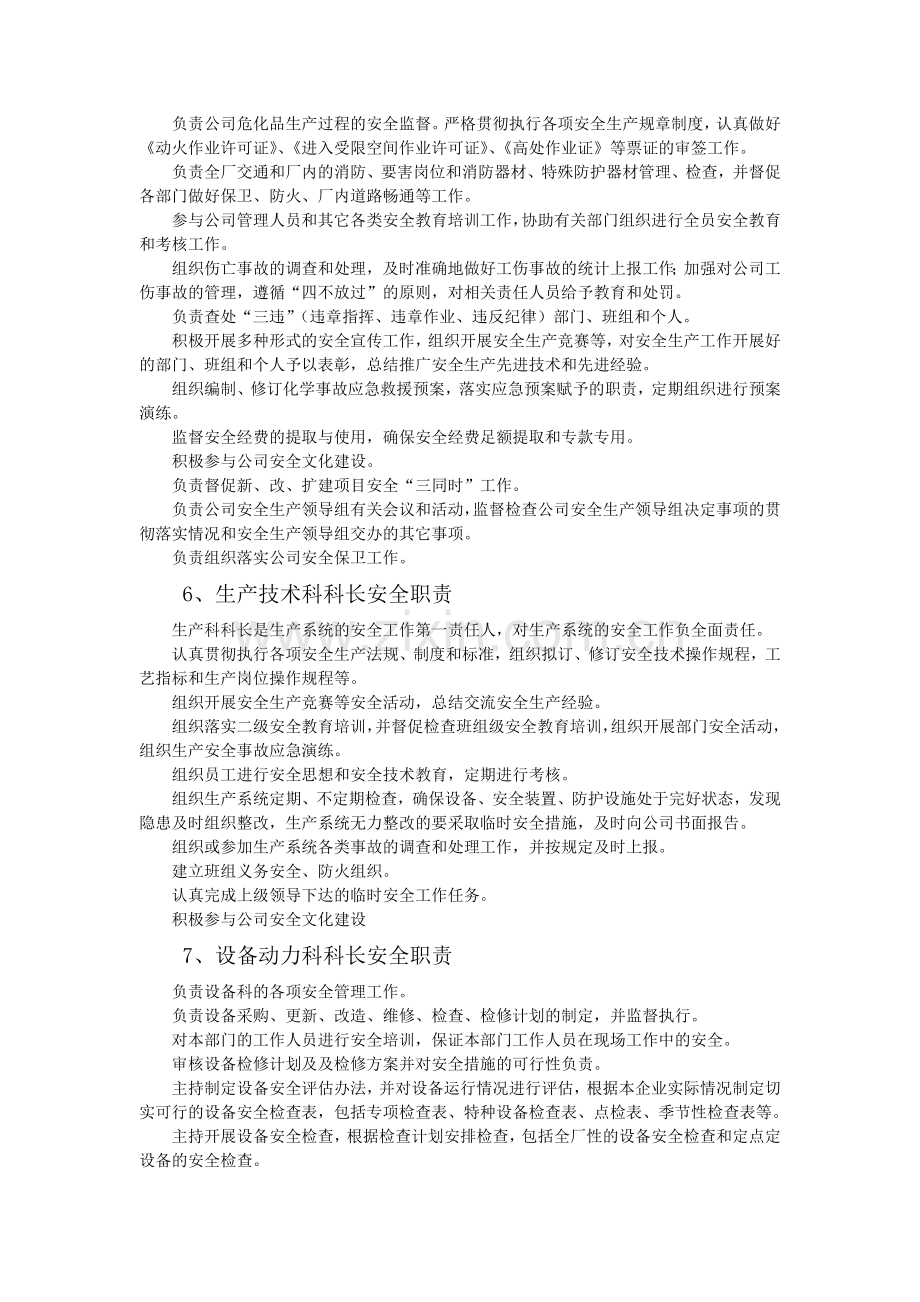 负责公司危化品生产过程的安全监督。严格贯彻执行各项安全生产规章制度，认真做好《动火作业许可证》、《进入受限空间作业许可证》、《高处作业证》等票证的审签工作。

负责全厂交通和厂内的消防、要害岗位和消防器材、特殊防护器材管理、检查，并督促各部门做好保卫、防火、厂内道路畅通等工作。

参与公司管理人员和其它各类安全教育培训工作，协助有关部门组织进行全员安全教育和考核工作。

组织伤亡事故的调查和处理，及时准确地做好工伤事故的统计上报工作；加强对公司工伤事故的管理，遵循“四不放过”的原则，对相关责任人员给予教育和处罚。

负责查处“三违”（违章指挥、违章作业、违反纪律）部门、班组和个人。

积极开展多种形式的安全宣传工作，组织开展安全生产竞赛等，对安全生产工作开展好的部门、班组和个人予以表彰，总结推广安全生产先进技术和先进经验。

组织编制、修订化学事故应急救援预案，落实应急预案赋予的职责，定期组织进行预案演练。

监督安全经费的提取与使用，确保安全经费足额提取和专款专用。

积极参与公司安全文化建设。

负责督促新、改、扩建项目安全“三同时”工作。

负责公司安全生产领导组有关会议和活动，监督检查公司安全生产领导组决定事项的贯彻落实情况和安全生产领导组交办的其它事项。

负责组织落实公司安全保卫工作。

6、生产技术科科长安全职责

生产科科长是生产系统的安全工作第一责任人，对生产系统的安全工作负全面责任。

认真贯彻执行各项安全生产法规、制度和标准，组织拟订、修订安全技术操作规程，工艺指标和生产岗位操作规程等。

组织开展安全生产竞赛等安全活动，总结交流安全生产经验。

组织落实二级安全教育培训，并督促检查班组级安全教育培训，组织开展部门安全活动，组织生产安全事故应急演练。

组织员工进行安全思想和安全技术教育，定期进行考核。

组织生产系统定期、不定期检查，确保设备、安全装置、防护设施处于完好状态，发现隐患及时组织整改，生产系统无力整改的要采取临时安全措施，及时向公司书面报告。

组织或参加生产系统各类事故的调查和处理工作，并按规定及时上报。

建立班组义务安全、防火组织。

认真完成上级领导下达的临时安全工作任务。

积极参与公司安全文化建设

7、设备动力科科长安全职责

负责设备科的各项安全管理工作。

负责设备采购、更新、改造、维修、检查、检修计划的制定，并监督执行。

对本部门的工作人员进行安全培训，保证本部门工作人员在现场工作中的安全。

审核设备检修计划及及检修方案并对安全措施的可行性负责。

主持制定设备安全评估办法，并对设备运行情况进行评估，根据本企业实际情况制定切实可行的设备安全检查表，包括专项检查表、特种设备检查表、点检表、季节性检查表等。

主持开展设备安全检查，根据检查计划安排检查，包括全厂性的设备安全检查和定点定设备的安全检查。